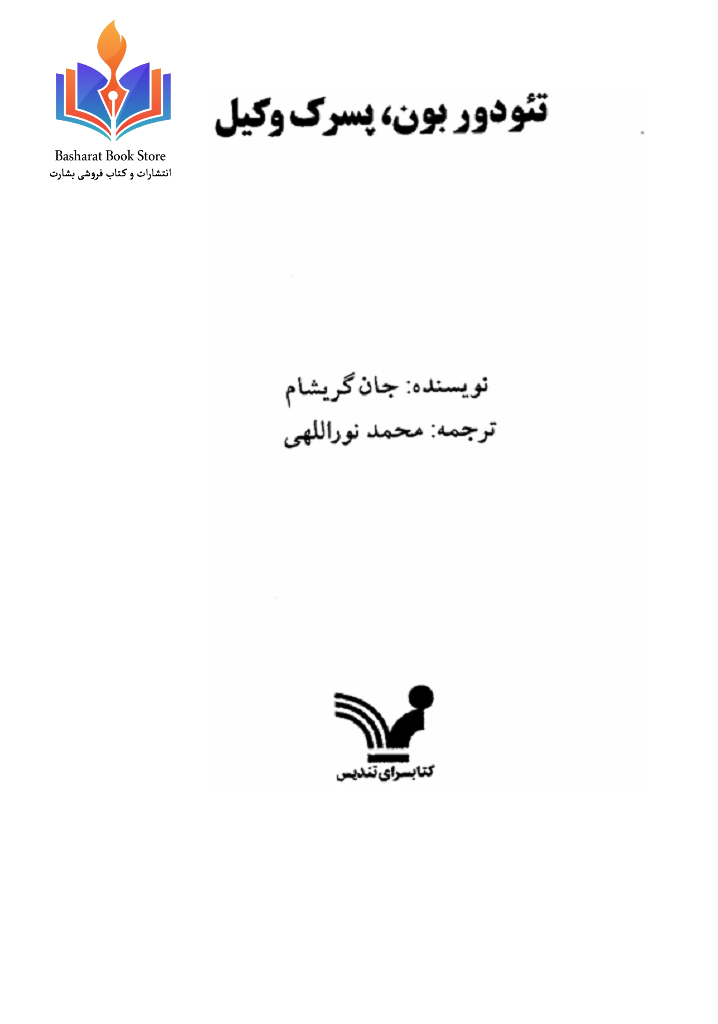 Basharat Book Store
انتشارات و کتاب فروشی بشارت

تئودور بون، پسرک وکیل

نویسنده: جان گریشام
ترجمه: محمد نوراللهی

کتابسرای تندیس